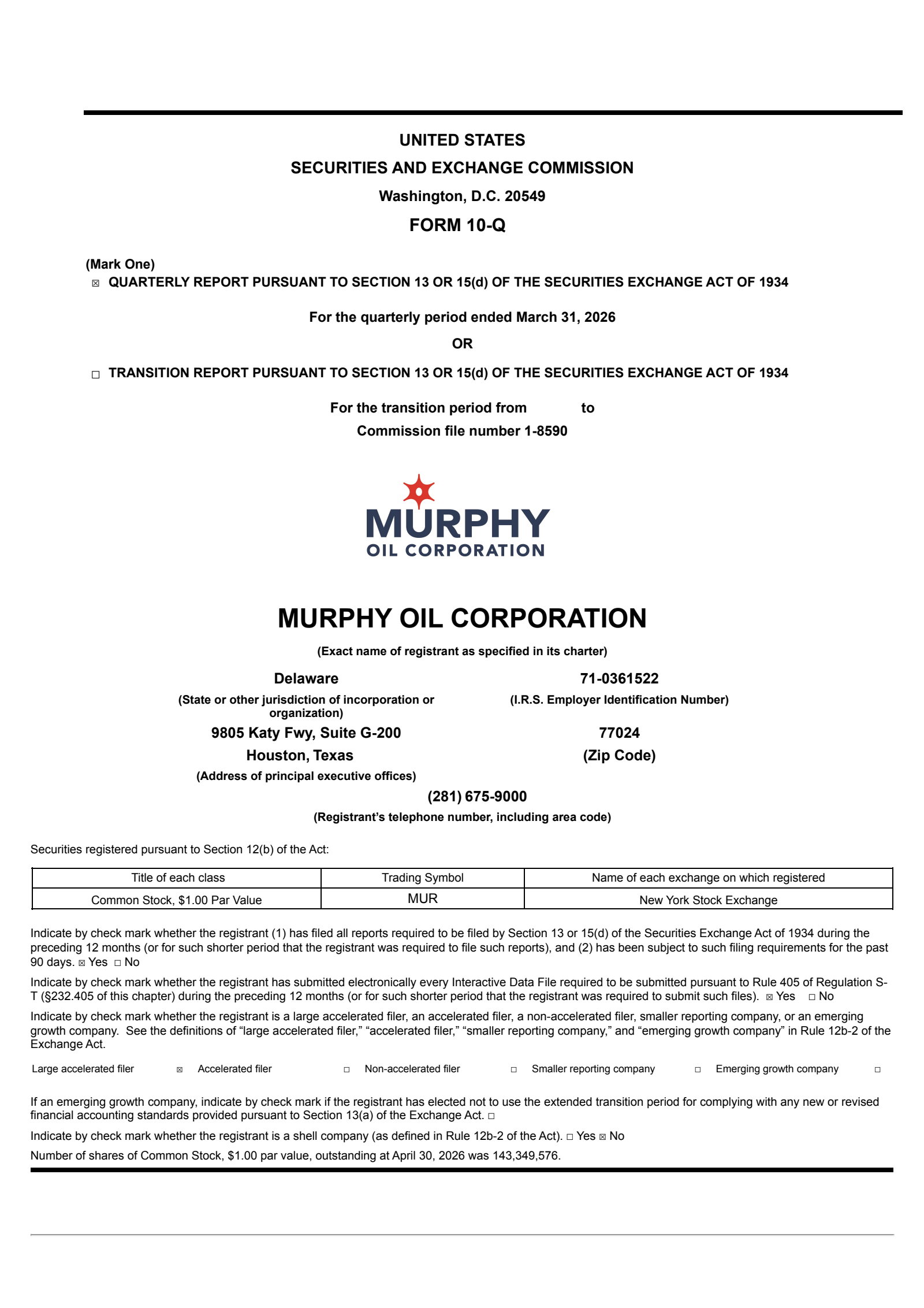 UNITED STATES
SECURITIES AND EXCHANGE COMMISSION
Washington, D.C. 20549
FORM 10-Q

(Mark One)
☒ QUARTERLY REPORT PURSUANT TO SECTION 13 OR 15(d) OF THE SECURITIES EXCHANGE ACT OF 1934

For the quarterly period ended March 31, 2026
OR

☐ TRANSITION REPORT PURSUANT TO SECTION 13 OR 15(d) OF THE SECURITIES EXCHANGE ACT OF 1934

For the transition period from to
Commission file number 1-8590

MURPHY
OIL CORPORATION

MURPHY OIL CORPORATION
(Exact name of registrant as specified in its charter)

Delaware
(State or other jurisdiction of incorporation or organization)

71-0361522
(I.R.S. Employer Identification Number)

9805 Katy Fwy, Suite G-200
Houston, Texas
(Address of principal executive offices)

77024
(Zip Code)

(281) 675-9000
(Registrant's telephone number, including area code)

Securities registered pursuant to Section 12(b) of the Act:

| Title of each class | Trading Symbol | Name of each exchange on which registered |
|---|---|---|
| Common Stock, $1.00 Par Value | MUR | New York Stock Exchange |

Indicate by check mark whether the registrant (1) has filed all reports required to be filed by Section 13 or 15(d) of the Securities Exchange Act of 1934 during the preceding 12 months (or for such shorter period that the registrant was required to file such reports), and (2) has been subject to such filing requirements for the past 90 days. ☒ Yes ☐ No

Indicate by check mark whether the registrant has submitted electronically every Interactive Data File required to be submitted pursuant to Rule 405 of Regulation S-T (§232.405 of this chapter) during the preceding 12 months (or for such shorter period that the registrant was required to submit such files). ☒ Yes ☐ No

Indicate by check mark whether the registrant is a large accelerated filer, an accelerated filer, a non-accelerated filer, smaller reporting company, or an emerging growth company. See the definitions of "large accelerated filer," "accelerated filer," "smaller reporting company," and "emerging growth company" in Rule 12b-2 of the Exchange Act.

Large accelerated filer ☒ Accelerated filer ☐ Non-accelerated filer ☐ Smaller reporting company ☐ Emerging growth company ☐

If an emerging growth company, indicate by check mark if the registrant has elected not to use the extended transition period for complying with any new or revised financial accounting standards provided pursuant to Section 13(a) of the Exchange Act. ☐

Indicate by check mark whether the registrant is a shell company (as defined in Rule 12b-2 of the Act). ☐ Yes ☒ No

Number of shares of Common Stock, $1.00 par value, outstanding at April 30, 2026 was 143,349,576.